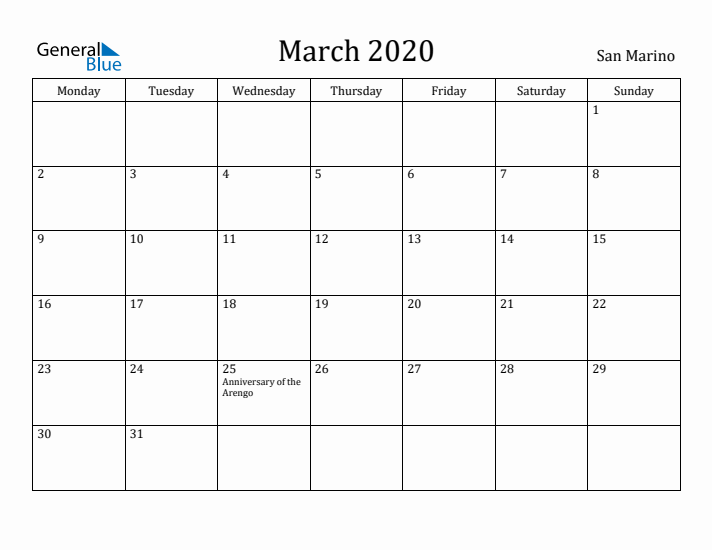 General Blue

March 2020

San Marino

| Monday | Tuesday | Wednesday | Thursday | Friday | Saturday | Sunday |
|---|---|---|---|---|---|---|
| | | | | | | 1 |
| 2 | 3 | 4 | 5 | 6 | 7 | 8 |
| 9 | 10 | 11 | 12 | 13 | 14 | 15 |
| 16 | 17 | 18 | 19 | 20 | 21 | 22 |
| 23 | 24 | 25 Anniversary of the Arengo | 26 | 27 | 28 | 29 |
| 30 | 31 | | | | | |